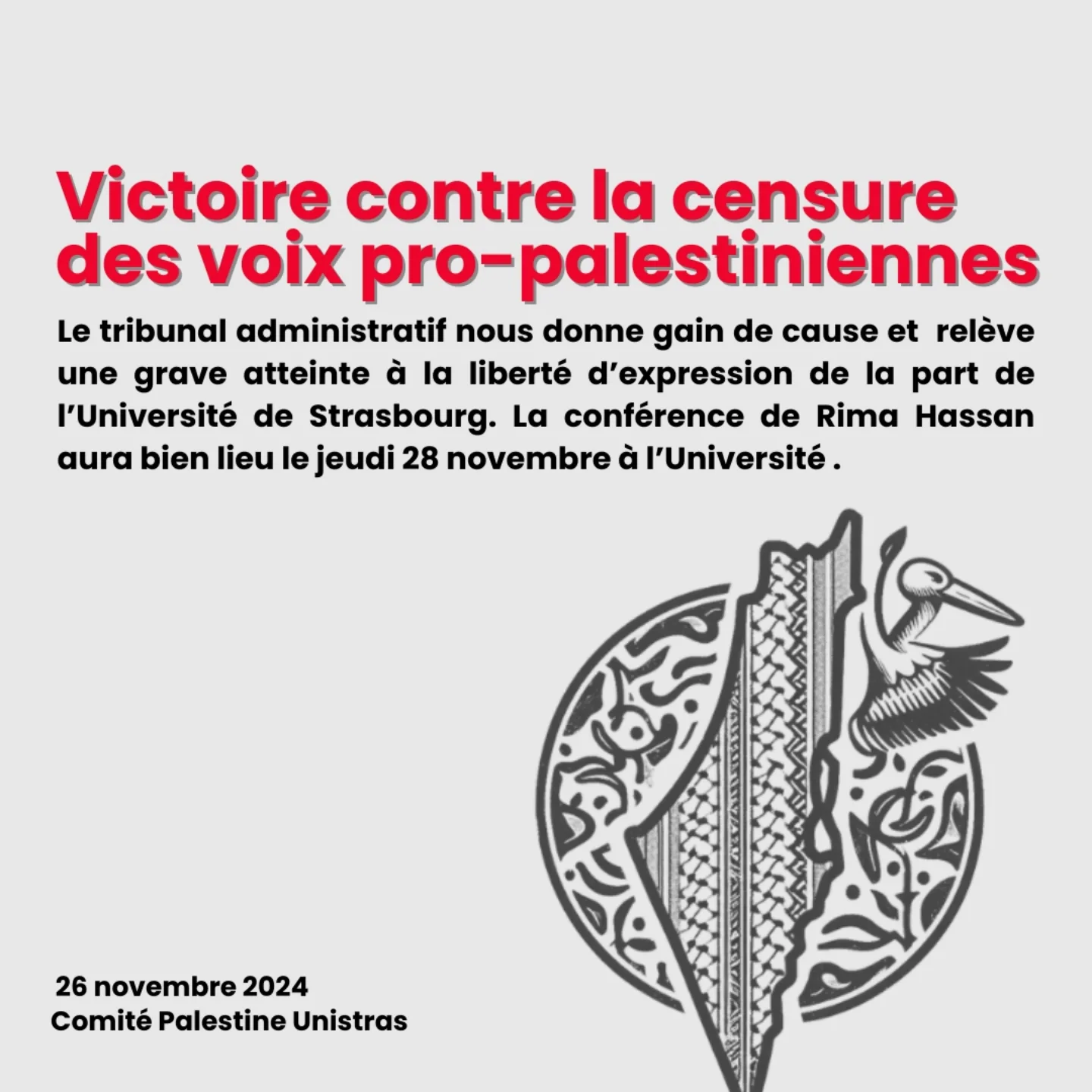 Victoire contre la censure des voix pro-palestiniennes

Le tribunal administratif nous donne gain de cause et relève une grave atteinte à la liberté d'expression de la part de l'Université de Strasbourg. La conférence de Rima Hassan aura bien lieu le jeudi 28 novembre à l'Université .

26 novembre 2024
Comité Palestine Unistras